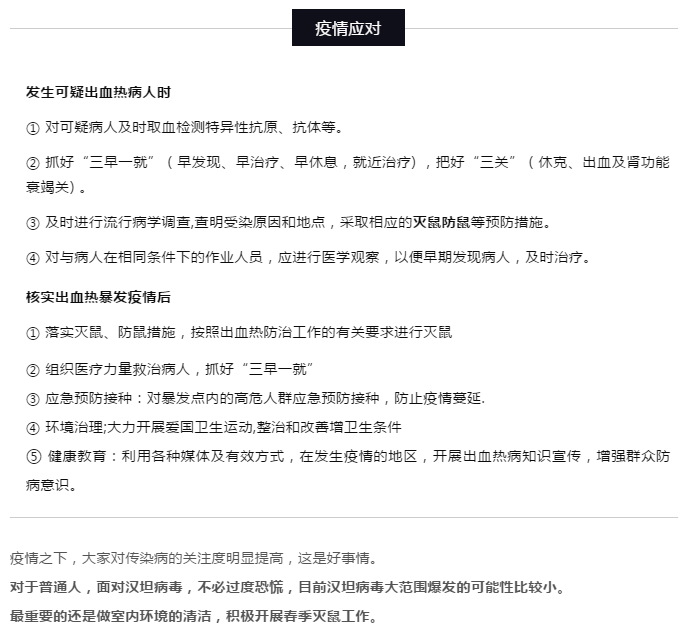 疫情应对

发生可疑出血热病人时

① 对可疑病人及时取血检测特异性抗原、抗体等。

② 抓好“三早一就”（早发现、早治疗、早休息，就近治疗），把好“三关”（休克、出血及肾功能衰竭关）。

③ 及时进行流行病学调查,查明受染原因和地点，采取相应的灭鼠防鼠等预防措施。

④ 对与病人在相同条件下的作业人员，应进行医学观察，以便早期发现病人，及时治疗。

核实出血热暴发疫情后

① 落实灭鼠、防鼠措施，按照出血热防治工作的有关要求进行灭鼠

② 组织医疗力量救治病人，抓好“三早一就”

③ 应急预防接种：对暴发点内的高危人群应急预防接种，防止疫情蔓延.

④ 环境治理;大力开展爱国卫生运动,整治和改善增卫生条件

⑤ 健康教育：利用各种媒体及有效方式，在发生疫情的地区，开展出血热病知识宣传，增强群众防病意识。

疫情之下，大家对传染病的关注度明显提高，这是好事情。

对于普通人，面对汉坦病毒，不必过度恐慌，目前汉坦病毒大范围爆发的可能性比较小。

最重要的还是做室内环境的清洁，积极开展春季灭鼠工作。